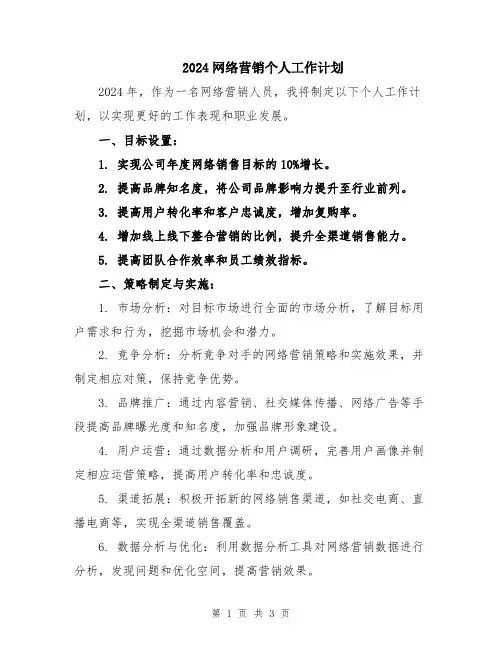 2024网络营销个人工作计划

2024年，作为一名网络营销人员，我将制定以下个人工作计划，以实现更好的工作表现和职业发展。

一、目标设置：

1. 实现公司年度网络销售目标的10%增长。

2. 提高品牌知名度，将公司品牌影响力提升至行业前列。

3. 提高用户转化率和客户忠诚度，增加复购率。

4. 增加线上线下整合营销的比例，提升全渠道销售能力。

5. 提高团队合作效率和员工绩效指标。

二、策略制定与实施：

1. 市场分析：对目标市场进行全面的市场分析，了解目标用户需求和行为，挖掘市场机会和潜力。

2. 竞争分析：分析竞争对手的网络营销策略和实施效果，并制定相应对策，保持竞争优势。

3. 品牌推广：通过内容营销、社交媒体传播、网络广告等手段提高品牌曝光度和知名度，加强品牌形象建设。

4. 用户运营：通过数据分析和用户调研，完善用户画像并制定相应运营策略，提高用户转化率和忠诚度。

5. 渠道拓展：积极开拓新的网络销售渠道，如社交电商、直播电商等，实现全渠道销售覆盖。

6. 数据分析与优化：利用数据分析工具对网络营销数据进行分析，发现问题和优化空间，提高营销效果。

第 1 页 共 3 页